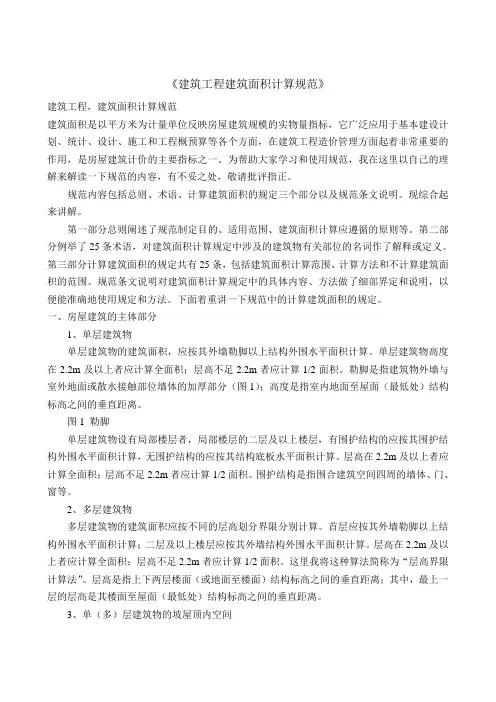 《建筑工程建筑面积计算规范》

建筑工程，建筑面积计算规范

建筑面积是以平方米为计量单位反映房屋建筑规模的实物量指标，它广泛应用于基本建设计划、统计、设计、施工和工程概预算等各个方面，在建筑工程造价管理方面起着非常重要的作用，是房屋建筑计价的主要指标之一。为帮助大家学习和使用规范，我在这里以自己的理解来解读一下规范的内容，有不妥之处，敬请批评指正。

规范内容包括总则、术语、计算建筑面积的规定三个部分以及规范条文说明。现综合起来讲解。

第一部分总则阐述了规范制定目的、适用范围、建筑面积计算应遵循的原则等。第二部分例举了25条术语，对建筑面积计算规定中涉及的建筑物有关部位的名词作了解释或定义。第三部分计算建筑面积的规定共有25条，包括建筑面积计算范围、计算方法和不计算建筑面积的范围。规范条文说明对建筑面积计算规定中的具体内容、方法做了细部界定和说明，以便能准确地使用规定和方法。下面着重讲一下规范中的计算建筑面积的规定。

一、房屋建筑的主体部分

1、单层建筑物

单层建筑物的建筑面积，应按其外墙勒脚以上结构外围水平面积计算。单层建筑物高度在2.2m及以上者应计算全面积；层高不足2.2m者应计算1/2面积。勒脚是指建筑物外墙与室外地面或散水接触部位墙体的加厚部分（图1）；高度是指室内地面至屋面（最低处）结构标高之间的垂直距离。

图1 勒脚

单层建筑物设有局部楼层者，局部楼层的二层及以上楼层，有围护结构的应按其围护结构外围水平面积计算，无围护结构的应按其结构底板水平面积计算。层高在2.2m及以上者应计算全面积；层高不足2.2m者应计算1/2面积。围护结构是指围合建筑空间四周的墙体、门、窗等。

2、多层建筑物

多层建筑物的建筑面积应按不同的层高划分界限分别计算。首层应按其外墙勒脚以上结构外围水平面积计算；二层及以上楼层应按其外墙结构外围水平面积计算。层高在2.2m及以上者应计算全面积；层高不足2.2m者应计算1/2面积。这里我将这种算法简称为“层高界限计算法”。层高是指上下两层楼面（或地面至楼面）结构标高之间的垂直距离；其中，最上一层的层高是其楼面至屋面（最低处）结构标高之间的垂直距离。

3、单（多）层建筑物的坡屋顶内空间